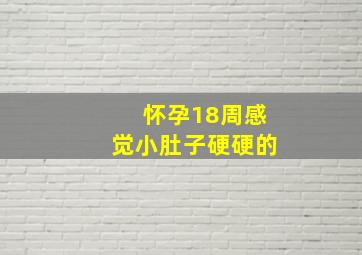 怀孕18周感觉小肚子硬硬的